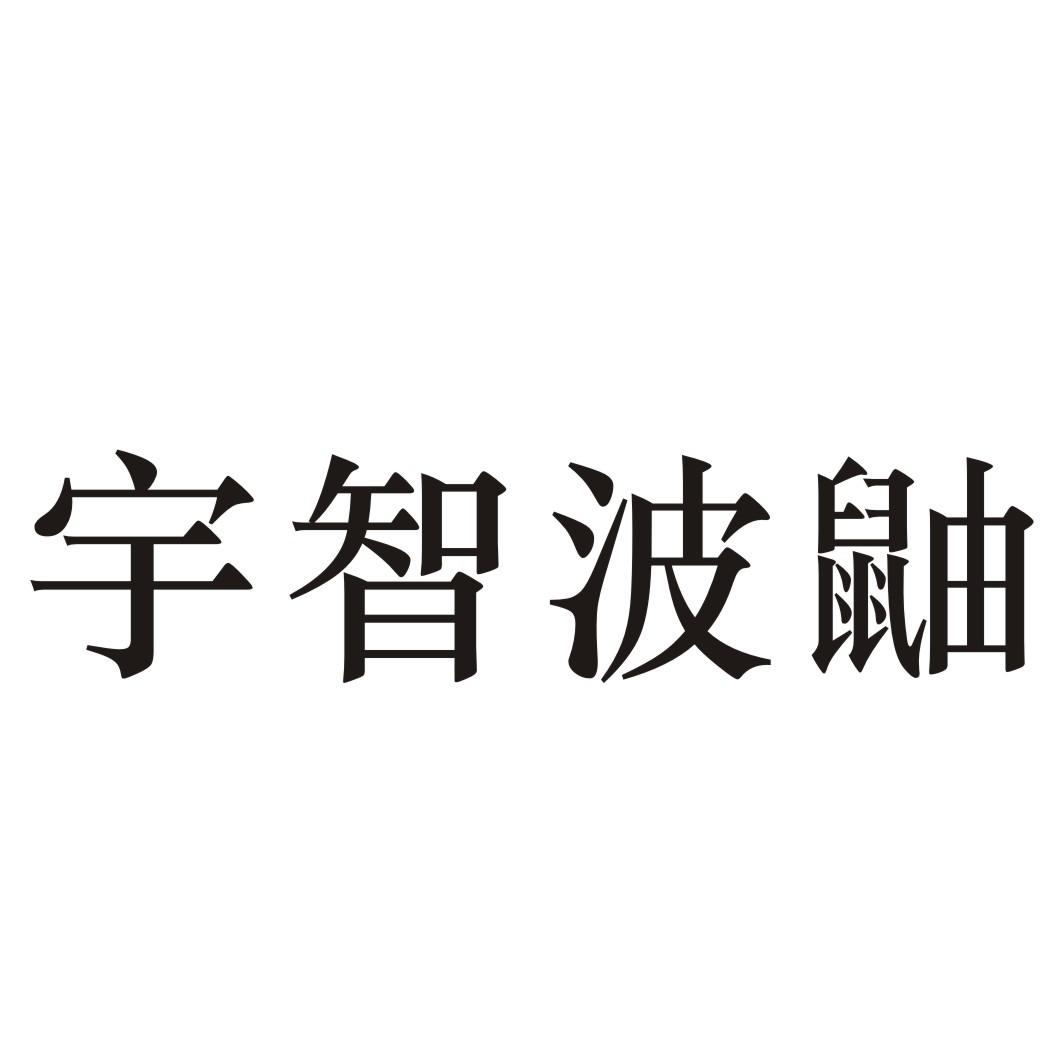 宇智波鼬